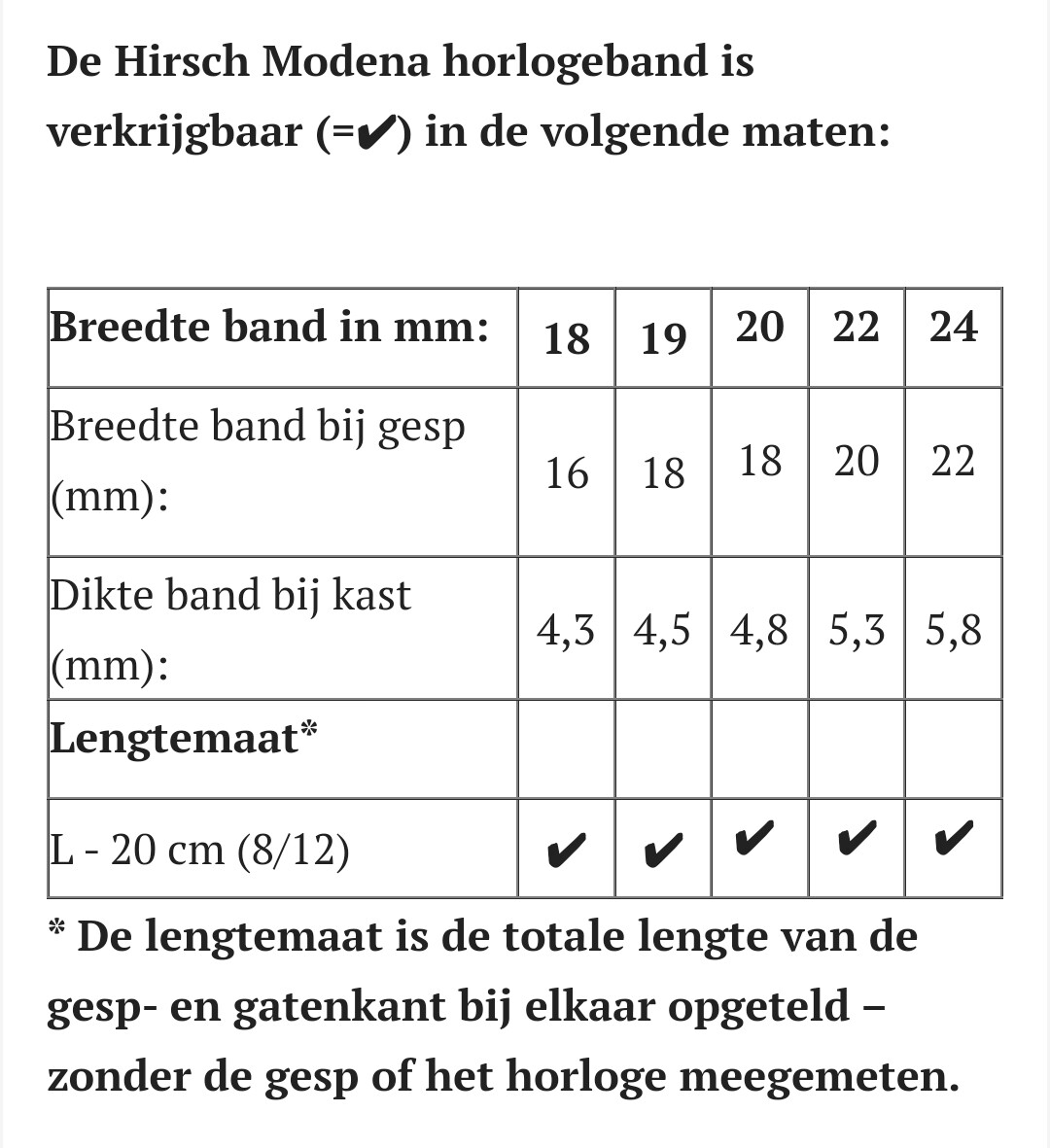 De Hirsch Modena horlogeband is verkrijgbaar (=✔) in de volgende maten:

| Breedte band in mm: | 18 | 19 | 20 | 22 | 24 |
|---|---|---|---|---|---|
| Breedte band bij gesp (mm): | 16 | 18 | 18 | 20 | 22 |
| Dikte band bij kast (mm): | 4,3 | 4,5 | 4,8 | 5,3 | 5,8 |
| Lengtemaat* | | | | | |
| L - 20 cm (8/12) | ✔ | ✔ | ✔ | ✔ | ✔ |

* De lengtemaat is de totale lengte van de gesp- en gatenkant bij elkaar opgeteld – zonder de gesp of het horloge meegemeten.